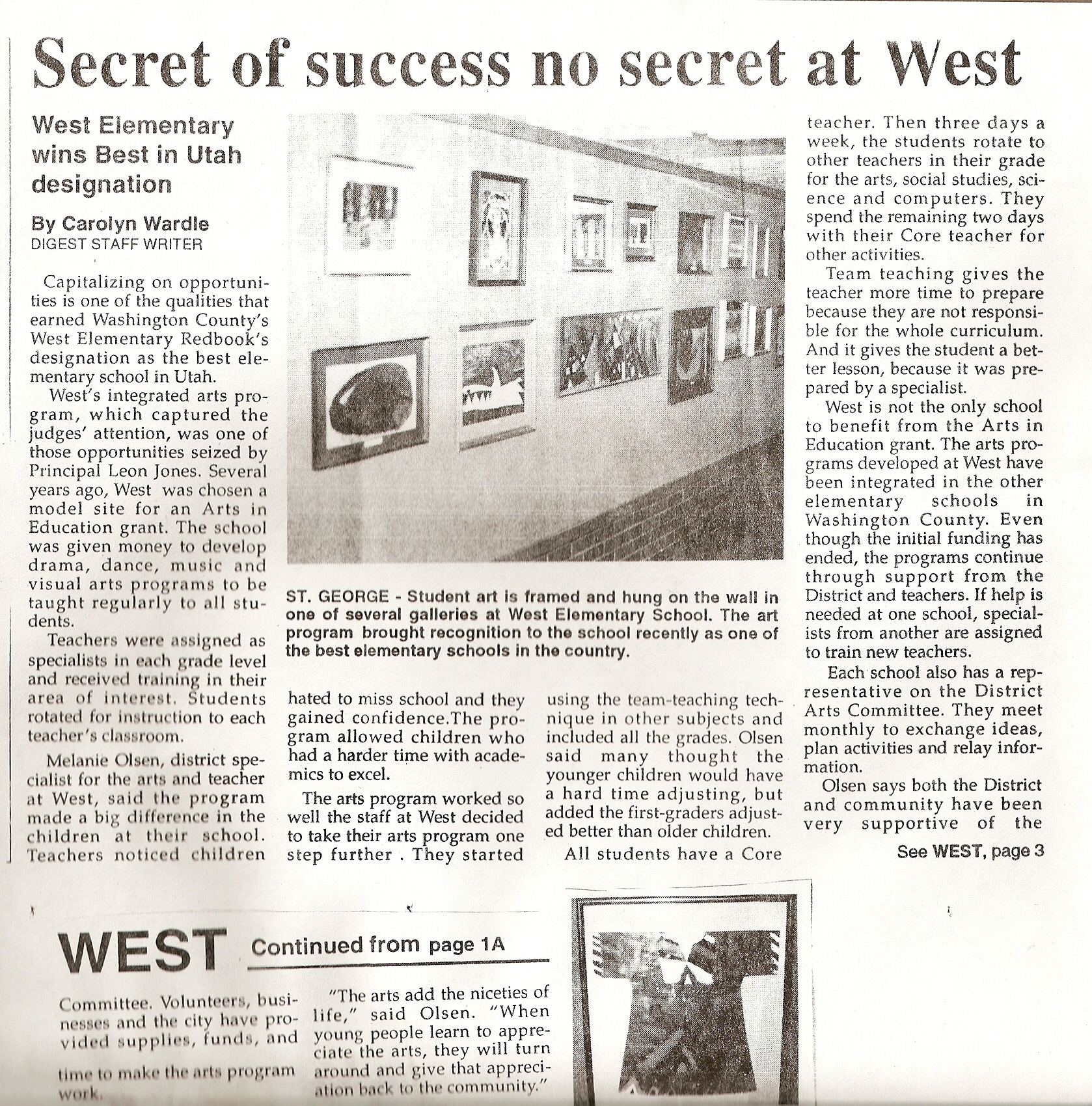 Secret of success no secret at West

West Elementary wins Best in Utah designation

By Carolyn Wardle
DIGEST STAFF WRITER

Capitalizing on opportunities is one of the qualities that earned Washington County's West Elementary Redbook's designation as the best elementary school in Utah.

West's integrated arts program, which captured the judges' attention, was one of those opportunities seized by Principal Leon Jones. Several years ago, West was chosen a model site for an Arts in Education grant. The school was given money to develop drama, dance, music and visual arts programs to be taught regularly to all students.

Teachers were assigned as specialists in each grade level and received training in their area of interest. Students rotated for instruction to each teacher's classroom.

Melanie Olsen, district specialist for the arts and teacher at West, said the program made a big difference in the children at their school. Teachers noticed children hated to miss school and they gained confidence.The program allowed children who had a harder time with academics to excel.

The arts program worked so well the staff at West decided to take their arts program one step further . They started using the team-teaching technique in other subjects and included all the grades. Olsen said many thought the younger children would have a hard time adjusting, but added the first-graders adjusted better than older children.

All students have a Core teacher. Then three days a week, the students rotate to other teachers in their grade for the arts, social studies, science and computers. They spend the remaining two days with their Core teacher for other activities.

Team teaching gives the teacher more time to prepare because they are not responsible for the whole curriculum. And it gives the student a better lesson, because it was prepared by a specialist.

West is not the only school to benefit from the Arts in Education grant. The arts programs developed at West have been integrated in the other elementary schools in Washington County. Even though the initial funding has ended, the programs continue through support from the District and teachers. If help is needed at one school, specialists from another are assigned to train new teachers.

Each school also has a representative on the District Arts Committee. They meet monthly to exchange ideas, plan activities and relay information.

Olsen says both the District and community have been very supportive of the

See WEST, page 3

ST. GEORGE - Student art is framed and hung on the wall in one of several galleries at West Elementary School. The art program brought recognition to the school recently as one of the best elementary schools in the country.

WEST Continued from page 1A

Committee. Volunteers, businesses and the city have provided supplies, funds, and time to make the arts program work.

"The arts add the niceties of life," said Olsen. "When young people learn to appreciate the arts, they will turn around and give that appreciation back to the community."